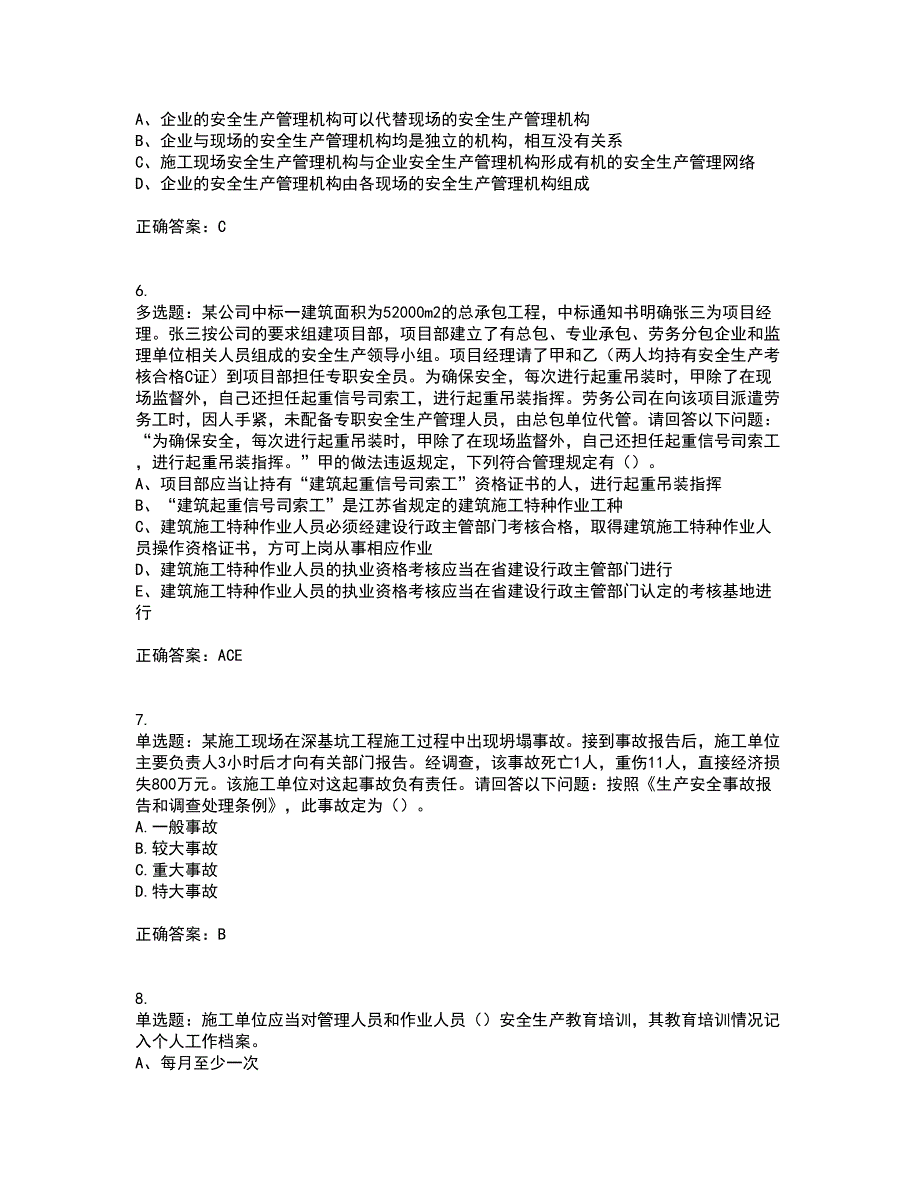 A、企业的安全生产管理机构可以代替现场的安全生产管理机构
B、企业与现场的安全生产管理机构均是独立的机构，相互没有关系
C、施工现场安全生产管理机构与企业安全生产管理机构形成有机的安全生产管理网络
D、企业的安全生产管理机构由各现场的安全生产管理机构组成

正确答案：C

6.
多选题：某公司中标一建筑面积为52000m2的总承包工程，中标通知书明确张三为项目经理。张三按公司的要求组建项目部，项目部建立了有总包、专业承包、劳务分包企业和监理单位相关人员组成的安全生产领导小组。项目经理请了甲和乙（两人均持有安全生产考核合格C证）到项目部担任专职安全员。为确保安全，每次进行起重吊装时，甲除了在现场监督外，自己还担任起重信号司索工，进行起重吊装指挥。劳务公司在向该项目派遣劳务工时，因人手紧，未配备专职安全生产管理人员，由总包单位代管。请回答以下问题：“为确保安全，每次进行起重吊装时，甲除了在现场监督外，自己还担任起重信号司索工，进行起重吊装指挥。”甲的做法违返规定，下列符合管理规定有（）。
A、项目部应当让持有“建筑起重信号司索工”资格证书的人，进行起重吊装指挥
B、“建筑起重信号司索工”是江苏省规定的建筑施工特种作业工种
C、建筑施工特种作业人员必须经建设行政主管部门考核合格，取得建筑施工特种作业人员操作资格证书，方可上岗从事相应作业
D、建筑施工特种作业人员的执业资格考核应当在省建设行政主管部门进行
E、建筑施工特种作业人员的执业资格考核应当在省建设行政主管部门认定的考核基地进行

正确答案：ACE

7.
单选题：某施工现场在深基坑工程施工过程中出现坍塌事故。接到事故报告后，施工单位主要负责人3小时后才向有关部门报告。经调查，该事故死亡1人，重伤11人，直接经济损失800万元。该施工单位对这起事故负有责任。请回答以下问题：按照《生产安全事故报告和调查处理条例》，此事故定为（）。
A.一般事故
B.较大事故
C.重大事故
D.特大事故

正确答案：B

8.
单选题：施工单位应当对管理人员和作业人员（）安全生产教育培训，其教育培训情况记入个人工作档案。
A、每月至少一次